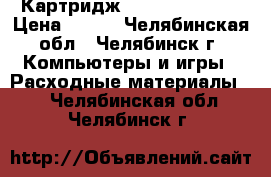 Картридж
Цена Челябинская обл Челябинск г Компьютеры и игры Расходные материалы Челябинская обл Челябинск г

http://Объявлений.сайт